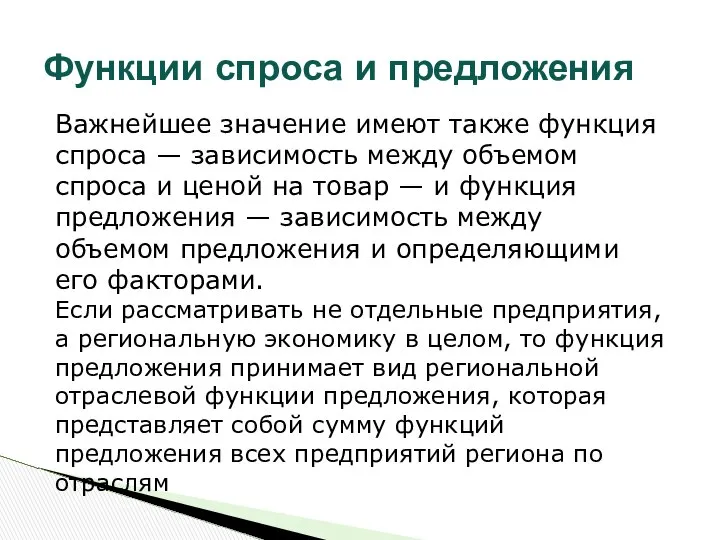 Функции спроса и предложения

Важнейшее значение имеют также функция спроса — зависимость между объемом спроса и ценой на товар — и функция предложения — зависимость между объемом предложения и определяющими его факторами.
Если рассматривать не отдельные предприятия, а региональную экономику в целом, то функция предложения принимает вид региональной отраслевой функции предложения, которая представляет собой сумму функций предложения всех предприятий региона по отраслям